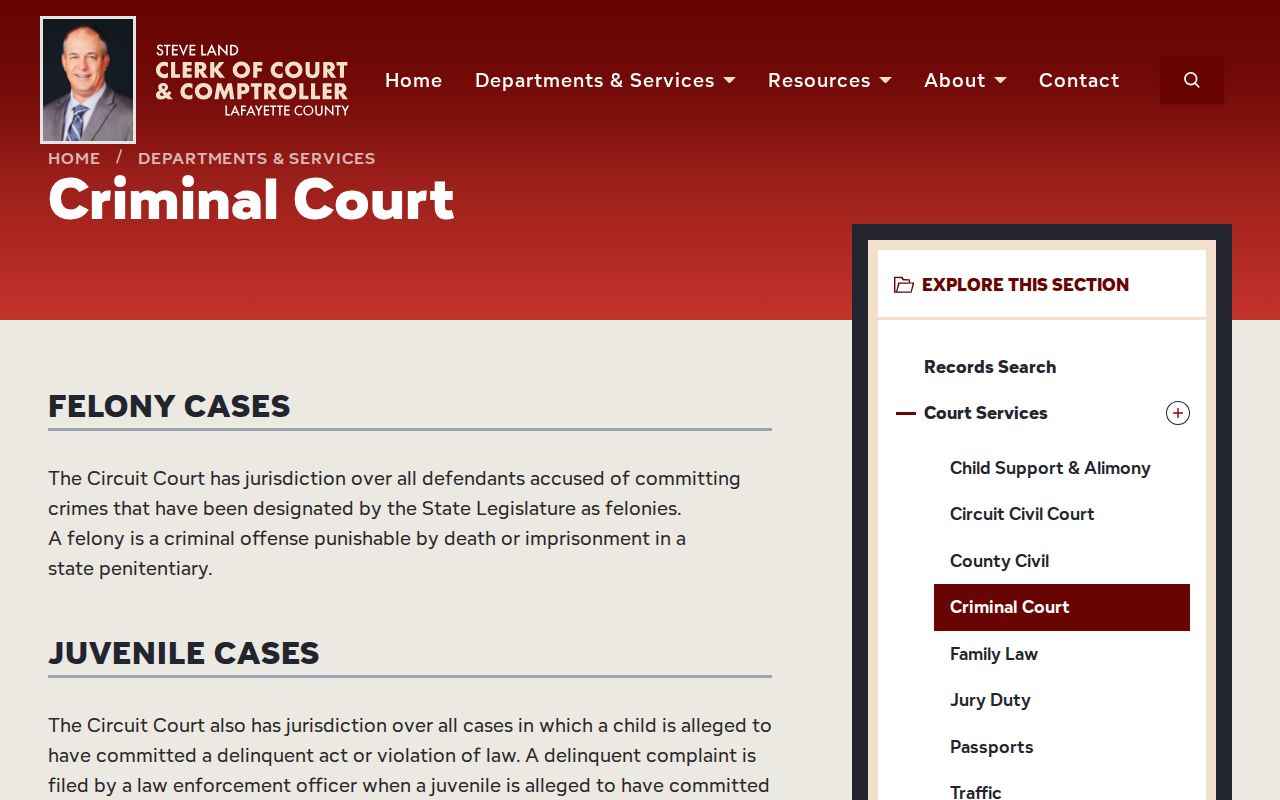 STEVE LAND
CLERK OF COURT & COMPTROLLER
LAFAYETTE COUNTY

Home Departments & Services Resources About Contact

HOME / DEPARTMENTS & SERVICES

Criminal Court

FELONY CASES

The Circuit Court has jurisdiction over all defendants accused of committing crimes that have been designated by the State Legislature as felonies.
A felony is a criminal offense punishable by death or imprisonment in a state penitentiary.

JUVENILE CASES

The Circuit Court also has jurisdiction over all cases in which a child is alleged to have committed a delinquent act or violation of law. A delinquent complaint is filed by a law enforcement officer when a juvenile is alleged to have committed

EXPLORE THIS SECTION

Records Search

Court Services

Child Support & Alimony

Circuit Civil Court

County Civil

Criminal Court

Family Law

Jury Duty

Passports

Traffic